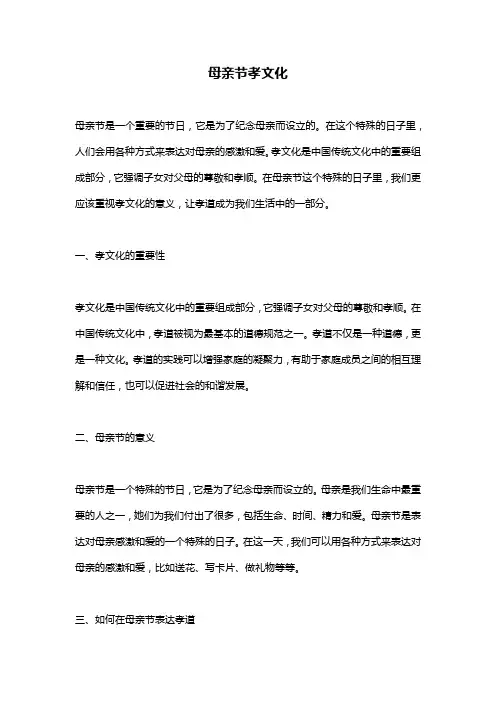 母亲节孝文化

母亲节是一个重要的节日，它是为了纪念母亲而设立的。在这个特殊的日子里，人们会用各种方式来表达对母亲的感激和爱。孝文化是中国传统文化中的重要组成部分，它强调子女对父母的尊敬和孝顺。在母亲节这个特殊的日子里，我们更应该重视孝文化的意义，让孝道成为我们生活中的一部分。

一、孝文化的重要性

孝文化是中国传统文化中的重要组成部分，它强调子女对父母的尊敬和孝顺。在中国传统文化中，孝道被视为最基本的道德规范之一。孝道不仅是一种道德，更是一种文化。孝道的实践可以增强家庭的凝聚力，有助于家庭成员之间的相互理解和信任，也可以促进社会的和谐发展。

二、母亲节的意义

母亲节是一个特殊的节日，它是为了纪念母亲而设立的。母亲是我们生命中最重要的人之一，她们为我们付出了很多，包括生命、时间、精力和爱。母亲节是表达对母亲感激和爱的一个特殊的日子。在这一天，我们可以用各种方式来表达对母亲的感激和爱，比如送花、写卡片、做礼物等等。

三、如何在母亲节表达孝道